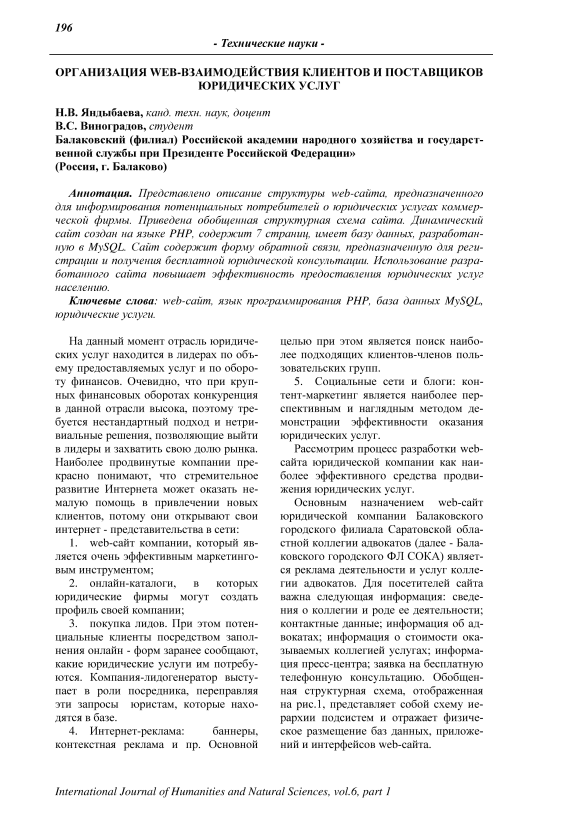 196

- Технические науки -

ОРГАНИЗАЦИЯ WEB-ВЗАИМОДЕЙСТВИЯ КЛИЕНТОВ И ПОСТАВЩИКОВ ЮРИДИЧЕСКИХ УСЛУГ

Н.В. Яндыбаева, канд. техн. наук, доцент
В.С. Виноградов, студент
Балаковский (филиал) Российской академии народного хозяйства и государственной службы при Президенте Российской Федерации»
(Россия, г. Балаково)

Аннотация. Представлено описание структуры web-сайта, предназначенного для информирования потенциальных потребителей о юридических услугах коммерческой фирмы. Приведена обобщенная структурная схема сайта. Динамический сайт создан на языке PHP, содержит 7 страниц, имеет базу данных, разработанную в MySQL. Сайт содержит форму обратной связи, предназначенную для регистрации и получения бесплатной юридической консультации. Использование разработанного сайта повышает эффективность предоставления юридических услуг населению.

Ключевые слова: web-сайт, язык программирования PHP, база данных MySQL, юридические услуги.

На данный момент отрасль юридических услуг находится в лидерах по объему предоставляемых услуг и по обороту финансов. Очевидно, что при крупных финансовых оборотах конкуренция в данной отрасли высока, поэтому требуется нестандартный подход и нетривиальные решения, позволяющие выйти в лидеры и захватить свою долю рынка. Наиболее продвинутые компании прекрасно понимают, что стремительное развитие Интернета может оказать немалую помощь в привлечении новых клиентов, потому они открывают свои интернет - представительства в сети:

1. web-сайт компании, который является очень эффективным маркетинговым инструментом;

2. онлайн-каталоги, в которых юридические фирмы могут создать профиль своей компании;

3. покупка лидов. При этом потенциальные клиенты посредством заполнения онлайн - форм заранее сообщают, какие юридические услуги им потребуются. Компания-лидогенератор выступает в роли посредника, переправляя эти запросы юристам, которые находятся в базе.

4. Интернет-реклама: баннеры, контекстная реклама и пр. Основной целью при этом является поиск наиболее подходящих клиентов-членов пользовательских групп.

5. Социальные сети и блоги: контент-маркетинг является наиболее перспективным и наглядным методом демонстрации эффективности оказания юридических услуг.

Рассмотрим процесс разработки web-сайта юридической компании как наиболее эффективного средства продвижения юридических услуг.

Основным назначением web-сайт юридической компании Балаковского городского филиала Саратовской областной коллегии адвокатов (далее - Балаковского городского ФЛ СОКА) является реклама деятельности и услуг коллегии адвокатов. Для посетителей сайта важна следующая информация: сведения о коллегии и роде ее деятельности; контактные данные; информация об адвокатах; информация о стоимости оказываемых коллегией услугах; информация пресс-центра; заявка на бесплатную телефонную консультацию. Обобщенная структурная схема, отображенная на рис.1, представляет собой схему иерархии подсистем и отражает физическое размещение баз данных, приложений и интерфейсов web-сайта.

International Journal of Humanities and Natural Sciences, vol.6, part 1